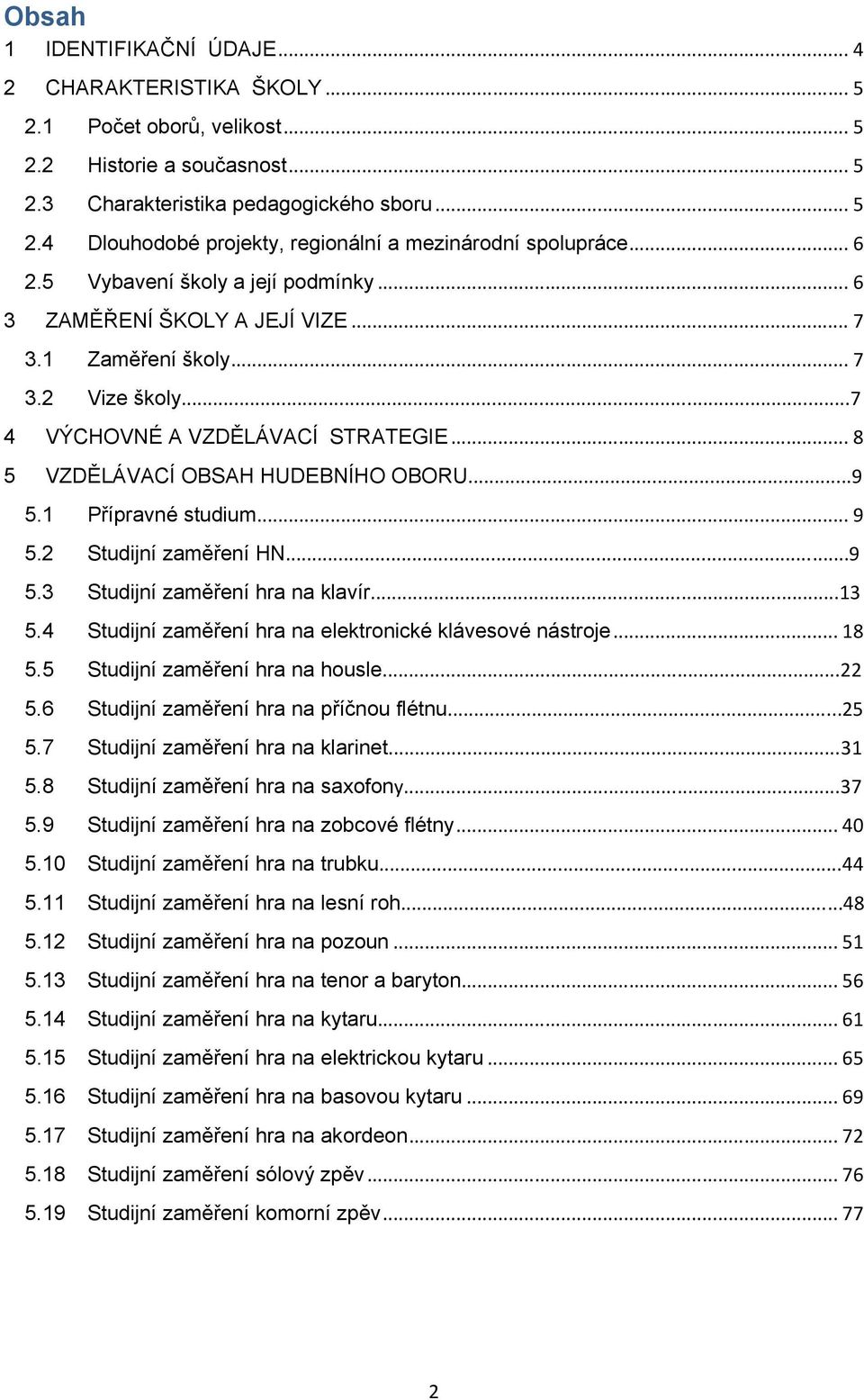 Obsah

1 IDENTIFIKAČNÍ ÚDAJE ... 4
2 CHARAKTERISTIKA ŠKOLY ... 5
2.1 Počet oborů, velikost ... 5
2.2 Historie a současnost ... 5
2.3 Charakteristika pedagogického sboru ... 5
2.4 Dlouhodobé projekty, regionální a mezinárodní spolupráce ... 6
2.5 Vybavení školy a její podmínky ... 6
3 ZAMĚŘENÍ ŠKOLY A JEJÍ VIZE ... 7
3.1 Zaměření školy ... 7
3.2 Vize školy ... 7
4 VÝCHOVNÉ A VZDĚLÁVACÍ STRATEGIE ... 8
5 VZDĚLÁVACÍ OBSAH HUDEBNÍHO OBORU ... 9
5.1 Přípravné studium ... 9
5.2 Studijní zaměření HN ... 9
5.3 Studijní zaměření hra na klavír ... 13
5.4 Studijní zaměření hra na elektronické klávesové nástroje ... 18
5.5 Studijní zaměření hra na housle ... 22
5.6 Studijní zaměření hra na příčnou flétnu ... 25
5.7 Studijní zaměření hra na klarinet ... 31
5.8 Studijní zaměření hra na saxofony ... 37
5.9 Studijní zaměření hra na zobcové flétny ... 40
5.10 Studijní zaměření hra na trubku ... 44
5.11 Studijní zaměření hra na lesní roh ... 48
5.12 Studijní zaměření hra na pozoun ... 51
5.13 Studijní zaměření hra na tenor a baryton ... 56
5.14 Studijní zaměření hra na kytaru ... 61
5.15 Studijní zaměření hra na elektrickou kytaru ... 65
5.16 Studijní zaměření hra na basovou kytaru ... 69
5.17 Studijní zaměření hra na akordeon ... 72
5.18 Studijní zaměření sólový zpěv ... 76
5.19 Studijní zaměření komorní zpěv ... 77

2